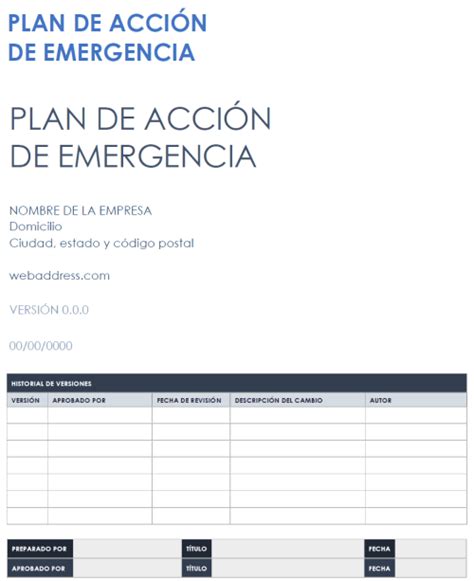 PLAN DE ACCIÓN DE EMERGENCIA

PLAN DE ACCIÓN DE EMERGENCIA

NOMBRE DE LA EMPRESA
Domicilio
Ciudad, estado y código postal

webaddress.com

VERSIÓN 0.0.0

00/00/0000

HISTORIAL DE VERSIONES

| VERSIÓN | APROBADO POR | FECHA DE REVISIÓN | DESCRIPCIÓN DEL CAMBIO | AUTOR |
|---|---|---|---|---|
| | | | | |
| | | | | |
| | | | | |
| | | | | |
| | | | | |
| | | | | |
| | | | | |

| PREPARADO POR | | TÍTULO | | FECHA | |
|---|---|---|---|---|---|
| APROBADO POR | | TÍTULO | | FECHA | |